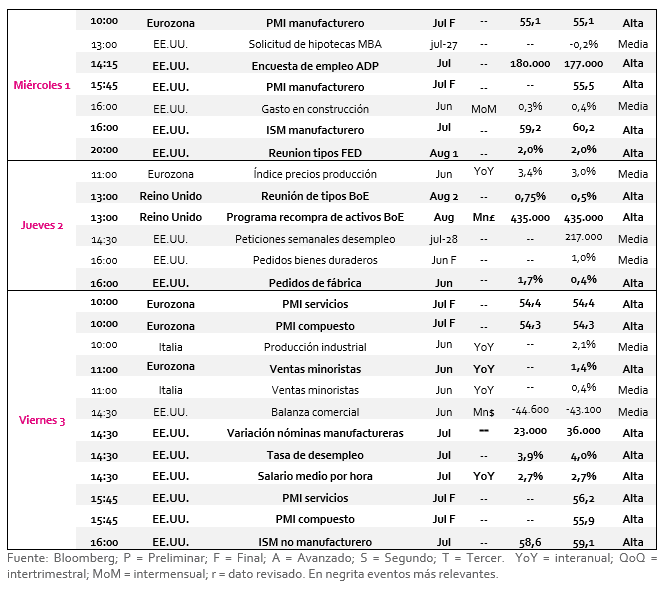 | | | | | | | | | |
|---|---|---|---|---|---|---|---|---|
| Miércoles 1 | 10:00 | Eurozona | PMI manufacturero | Jul F | -- | 55,1 | 55,1 | Alta |
| | 13:00 | EE.UU. | Solicitud de hipotecas MBA | jul-27 | -- | -- | -0,2% | Media |
| | 14:15 | EE.UU. | Encuesta de empleo ADP | Jul | -- | 180.000 | 177.000 | Alta |
| | 15:45 | EE.UU. | PMI manufacturero | Jul F | -- | -- | 55,5 | Alta |
| | 16:00 | EE.UU. | Gasto en construcción | Jun | MoM | 0,3% | 0,4% | Media |
| | 16:00 | EE.UU. | ISM manufacturero | Jul | -- | 59,2 | 60,2 | Alta |
| | 20:00 | EE.UU. | Reunion tipos FED | Aug 1 | -- | 2,0% | 2,0% | Alta |
| Jueves 2 | 11:00 | Eurozona | Índice precios producción | Jun | YoY | 3,4% | 3,0% | Media |
| | 13:00 | Reino Unido | Reunión de tipos BoE | Aug 2 | -- | 0,75% | 0,5% | Alta |
| | 13:00 | Reino Unido | Programa recompra de activos BoE | Aug | Mn£ | 435.000 | 435.000 | Alta |
| | 14:30 | EE.UU. | Peticiones semanales desempleo | jul-28 | -- | -- | 217.000 | Media |
| | 16:00 | EE.UU. | Pedidos bienes duraderos | Jun F | -- | -- | 1,0% | Media |
| | 16:00 | EE.UU. | Pedidos de fábrica | Jun | -- | 1,7% | 0,4% | Alta |
| Viernes 3 | 10:00 | Eurozona | PMI servicios | Jul F | -- | 54,4 | 54,4 | Alta |
| | 10:00 | Eurozona | PMI compuesto | Jul F | -- | 54,3 | 54,3 | Alta |
| | 10:00 | Italia | Producción industrial | Jun | YoY | -- | 2,1% | Media |
| | 11:00 | Eurozona | Ventas minoristas | Jun | YoY | -- | 1,4% | Alta |
| | 11:00 | Italia | Ventas minoristas | Jun | YoY | -- | 0,4% | Media |
| | 14:30 | EE.UU. | Balanza comercial | Jun | Mn$ | -44.600 | -43.100 | Media |
| | 14:30 | EE.UU. | Variación nóminas manufactureras | Jul | -- | 23.000 | 36.000 | Alta |
| | 14:30 | EE.UU. | Tasa de desempleo | Jul | -- | 3,9% | 4,0% | Alta |
| | 14:30 | EE.UU. | Salario medio por hora | Jul | YoY | 2,7% | 2,7% | Alta |
| | 15:45 | EE.UU. | PMI servicios | Jul F | -- | -- | 56,2 | Alta |
| | 15:45 | EE.UU. | PMI compuesto | Jul F | -- | -- | 55,9 | Alta |
| | 16:00 | EE.UU. | ISM no manufacturero | Jul | -- | 58,6 | 59,1 | Alta |

Fuente: Bloomberg; P = Preliminar; F = Final; A = Avanzado; S = Segundo; T = Tercer. YoY = interanual; QoQ = intertrimestral; MoM = intermensual; r = dato revisado. En negrita eventos más relevantes.